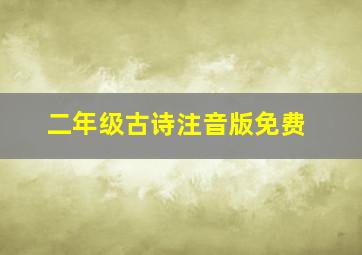 二年级古诗注音版免费